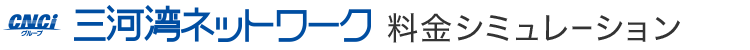 CNCi グループ 三河湾ネットワーク 料金シミュレーション